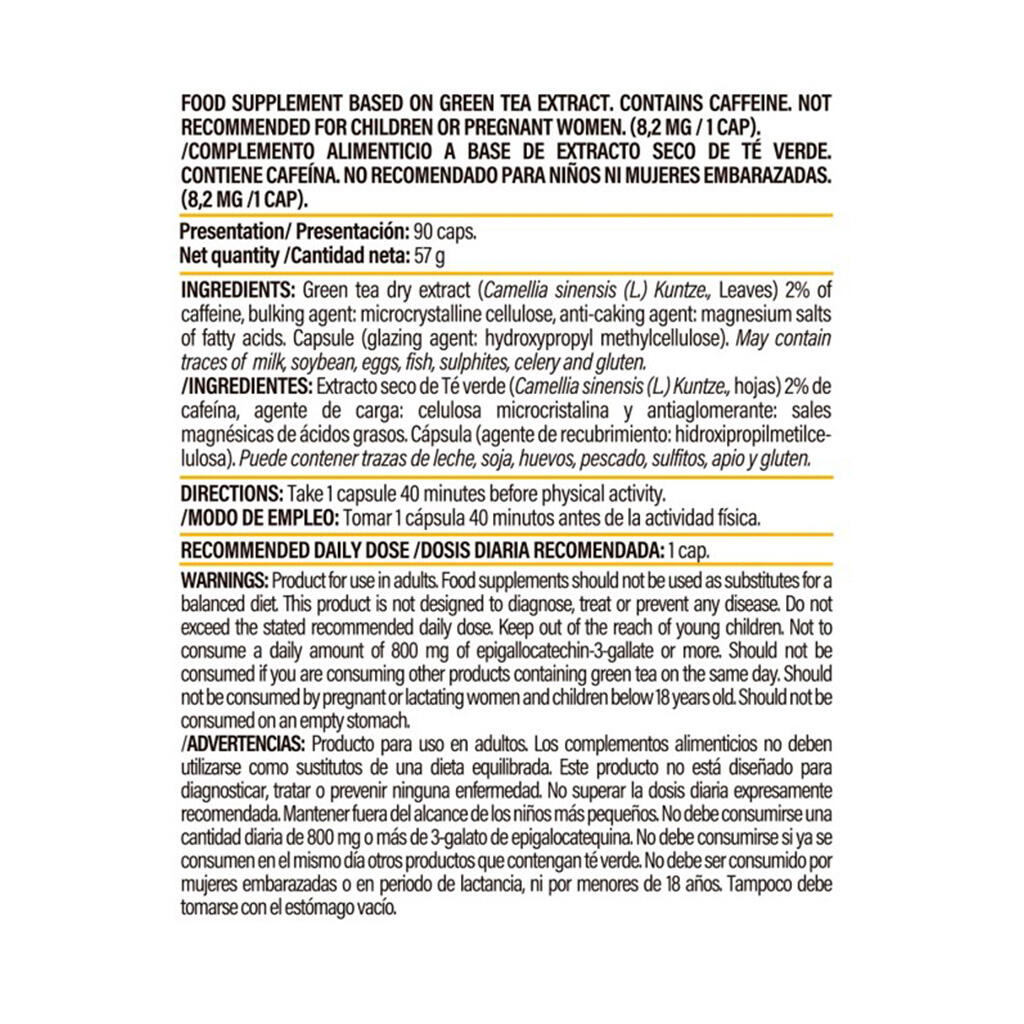 FOOD SUPPLEMENT BASED ON GREEN TEA EXTRACT. CONTAINS CAFFEINE. NOT RECOMMENDED FOR CHILDREN OR PREGNANT WOMEN. (8,2 MG / 1 CAP). /COMPLEMENTO ALIMENTICIO A BASE DE EXTRACTO SECO DE TÉ VERDE. CONTIENE CAFEÍNA. NO RECOMENDADO PARA NIÑOS NI MUJERES EMBARAZADAS. (8,2 MG /1 CAP).

Presentation/ Presentación: 90 caps.
Net quantity /Cantidad neta: 57 g

INGREDIENTS: Green tea dry extract (Camellia sinensis (L.) Kuntze., Leaves) 2% of caffeine, bulking agent: microcrystalline cellulose, anti-caking agent: magnesium salts of fatty acids. Capsule (glazing agent: hydroxypropyl methylcellulose). May contain traces of milk, soybean, eggs, fish, sulphites, celery and gluten.
/INGREDIENTES: Extracto seco de Té verde (Camellia sinensis (L.) Kuntze., hojas) 2% de cafeína, agente de carga: celulosa microcristalina y antiaglomerante: sales magnésicas de ácidos grasos. Cápsula (agente de recubrimiento: hidroxipropilmetilcelulosa). Puede contener trazas de leche, soja, huevos, pescado, sulfitos, apio y gluten.

DIRECTIONS: Take 1 capsule 40 minutes before physical activity.
/MODO DE EMPLEO: Tomar 1 cápsula 40 minutos antes de la actividad física.

RECOMMENDED DAILY DOSE /DOSIS DIARIA RECOMENDADA: 1 cap.

WARNINGS: Product for use in adults. Food supplements should not be used as substitutes for a balanced diet. This product is not designed to diagnose, treat or prevent any disease. Do not exceed the stated recommended daily dose. Keep out of the reach of young children. Not to consume a daily amount of 800 mg of epigallocatechin-3-gallate or more. Should not be consumed if you are consuming other products containing green tea on the same day. Should not be consumed by pregnant or lactating women and children below 18 years old. Should not be consumed on an empty stomach.
/ADVERTENCIAS: Producto para uso en adultos. Los complementos alimenticios no deben utilizarse como sustitutos de una dieta equilibrada. Este producto no está diseñado para diagnosticar, tratar o prevenir ninguna enfermedad. No superar la dosis diaria expresamente recomendada. Mantener fuera del alcance de los niños más pequeños. No debe consumirse una cantidad diaria de 800 mg o más de 3-galato de epigalocatequina. No debe consumirse si ya se consumen en el mismo día otros productos que contengan té verde. No debe ser consumido por mujeres embarazadas o en periodo de lactancia, ni por menores de 18 años. Tampoco debe tomarse con el estómago vacío.